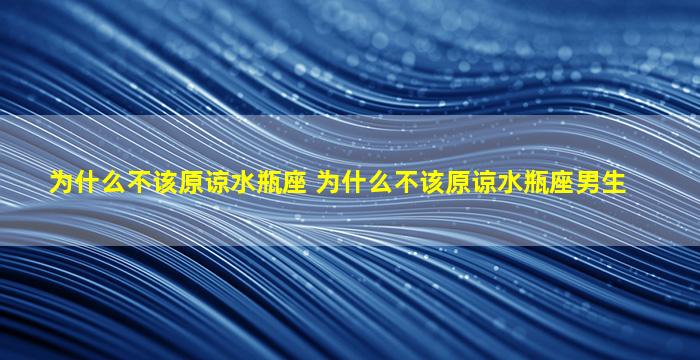 为什么不该原谅水瓶座 为什么不该原谅水瓶座男生